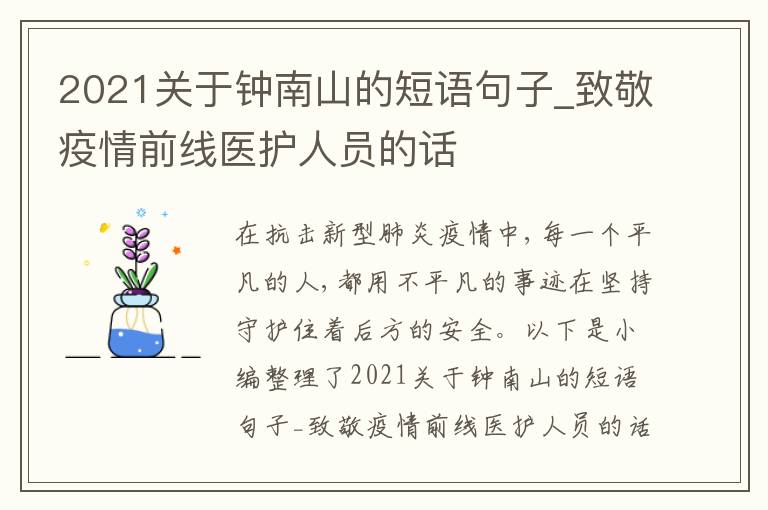 2021关于钟南山的短语句子_致敬疫情前线医护人员的话

在抗击新型肺炎疫情中，每一个平凡的人，都用不平凡的事迹在坚持守护住着后方的安全。以下是小编整理了2021关于钟南山的短语句子-致敬疫情前线医护人员的话